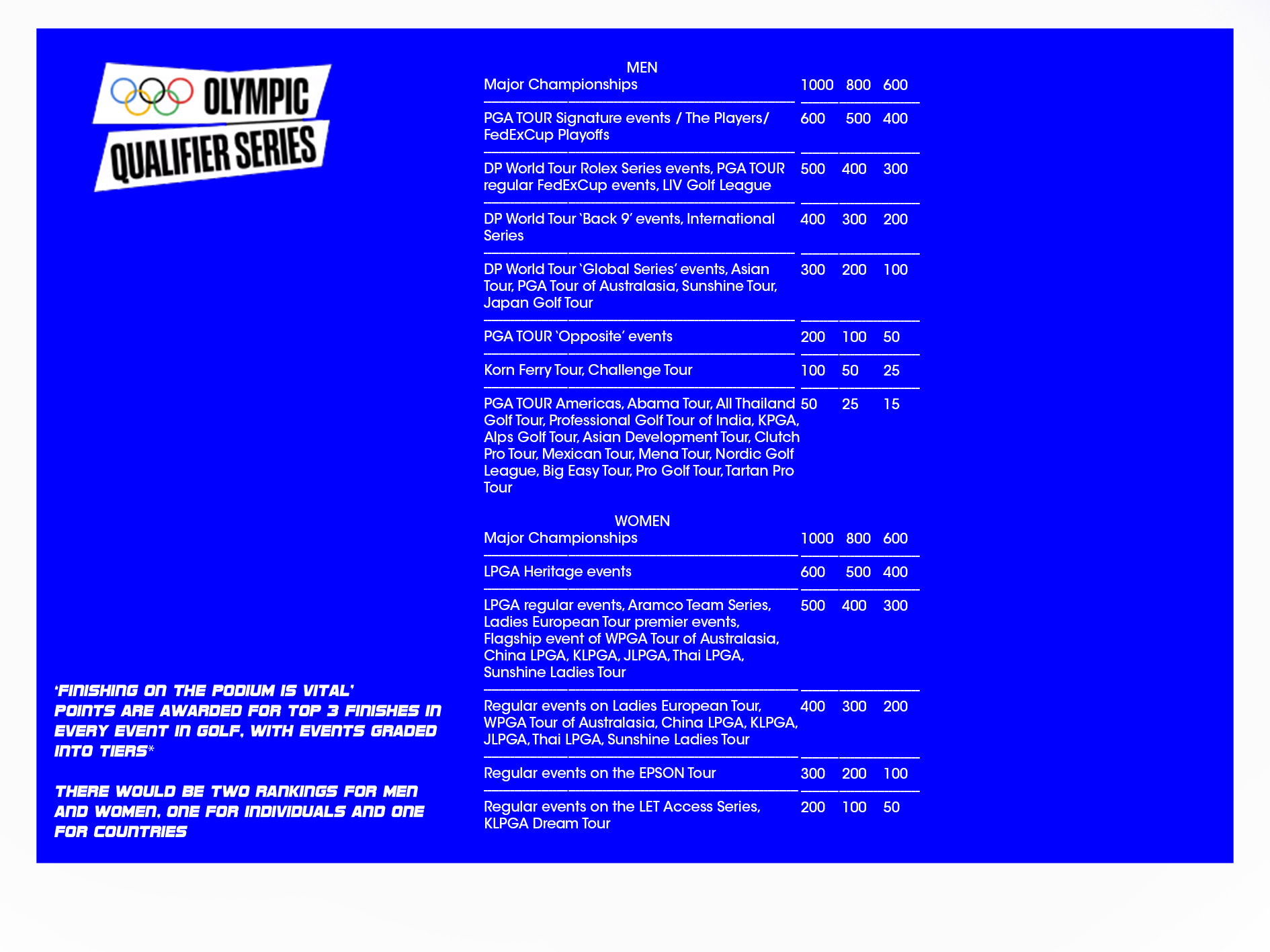 OLYMPIC
QUALIFIER SERIES

'FINISHING ON THE PODIUM IS VITAL'
POINTS ARE AWARDED FOR TOP 3 FINISHES IN EVERY EVENT IN GOLF, WITH EVENTS GRADED INTO TIERS*

THERE WOULD BE TWO RANKINGS FOR MEN AND WOMEN, ONE FOR INDIVIDUALS AND ONE FOR COUNTRIES

MEN

| Major Championships | 1000 | 800 | 600 |
|---|---|---|---|
| PGA TOUR Signature events / The Players/ FedExCup Playoffs | 600 | 500 | 400 |
| DP World Tour Rolex Series events, PGA TOUR regular FedExCup events, LIV Golf League | 500 | 400 | 300 |
| DP World Tour 'Back 9' events, International Series | 400 | 300 | 200 |
| DP World Tour 'Global Series' events, Asian Tour, PGA Tour of Australasia, Sunshine Tour, Japan Golf Tour | 300 | 200 | 100 |
| PGA TOUR 'Opposite' events | 200 | 100 | 50 |
| Korn Ferry Tour, Challenge Tour | 100 | 50 | 25 |
| PGA TOUR Americas, Abama Tour, All Thailand Golf Tour, Professional Golf Tour of India, KPGA, Alps Golf Tour, Asian Development Tour, Clutch Pro Tour, Mexican Tour, Mena Tour, Nordic Golf League, Big Easy Tour, Pro Golf Tour, Tartan Pro Tour | 50 | 25 | 15 |

WOMEN

| Major Championships | 1000 | 800 | 600 |
|---|---|---|---|
| LPGA Heritage events | 600 | 500 | 400 |
| LPGA regular events, Aramco Team Series, Ladies European Tour premier events, Flagship event of WPGA Tour of Australasia, China LPGA, KLPGA, JLPGA, Thai LPGA, Sunshine Ladies Tour | 500 | 400 | 300 |
| Regular events on Ladies European Tour, WPGA Tour of Australasia, China LPGA, KLPGA, JLPGA, Thai LPGA, Sunshine Ladies Tour | 400 | 300 | 200 |
| Regular events on the EPSON Tour | 300 | 200 | 100 |
| Regular events on the LET Access Series, KLPGA Dream Tour | 200 | 100 | 50 |